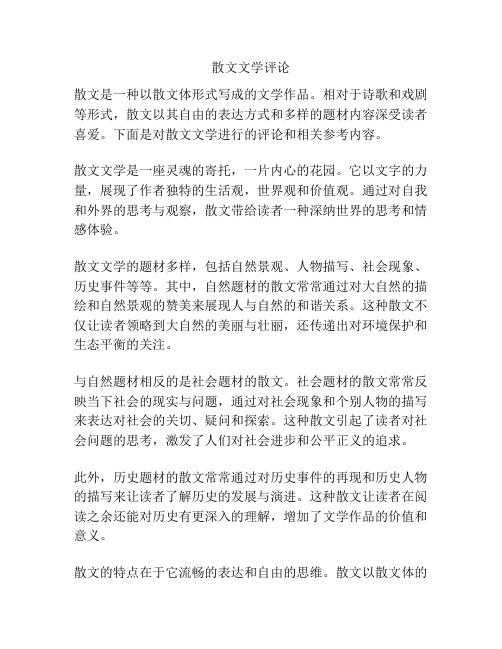 散文文学评论

散文是一种以散文体形式写成的文学作品。相对于诗歌和戏剧等形式，散文以其自由的表达方式和多样的题材内容深受读者喜爱。下面是对散文文学进行的评论和相关参考内容。

散文文学是一座灵魂的寄托，一片内心的花园。它以文字的力量，展现了作者独特的生活观，世界观和价值观。通过对自我和外界的思考与观察，散文带给读者一种深纳世界的思考和情感体验。

散文文学的题材多样，包括自然景观、人物描写、社会现象、历史事件等等。其中，自然题材的散文常常通过对大自然的描绘和自然景观的赞美来展现人与自然的和谐关系。这种散文不仅让读者领略到大自然的美丽与壮丽，还传递出对环境保护和生态平衡的关注。

与自然题材相反的是社会题材的散文。社会题材的散文常常反映当下社会的现实与问题，通过对社会现象和个别人物的描写来表达对社会的关切、疑问和探索。这种散文引起了读者对社会问题的思考，激发了人们对社会进步和公平正义的追求。

此外，历史题材的散文常常通过对历史事件的再现和历史人物的描写来让读者了解历史的发展与演进。这种散文让读者在阅读之余还能对历史有更深入的理解，增加了文学作品的价值和意义。

散文的特点在于它流畅的表达和自由的思维。散文以散文体的